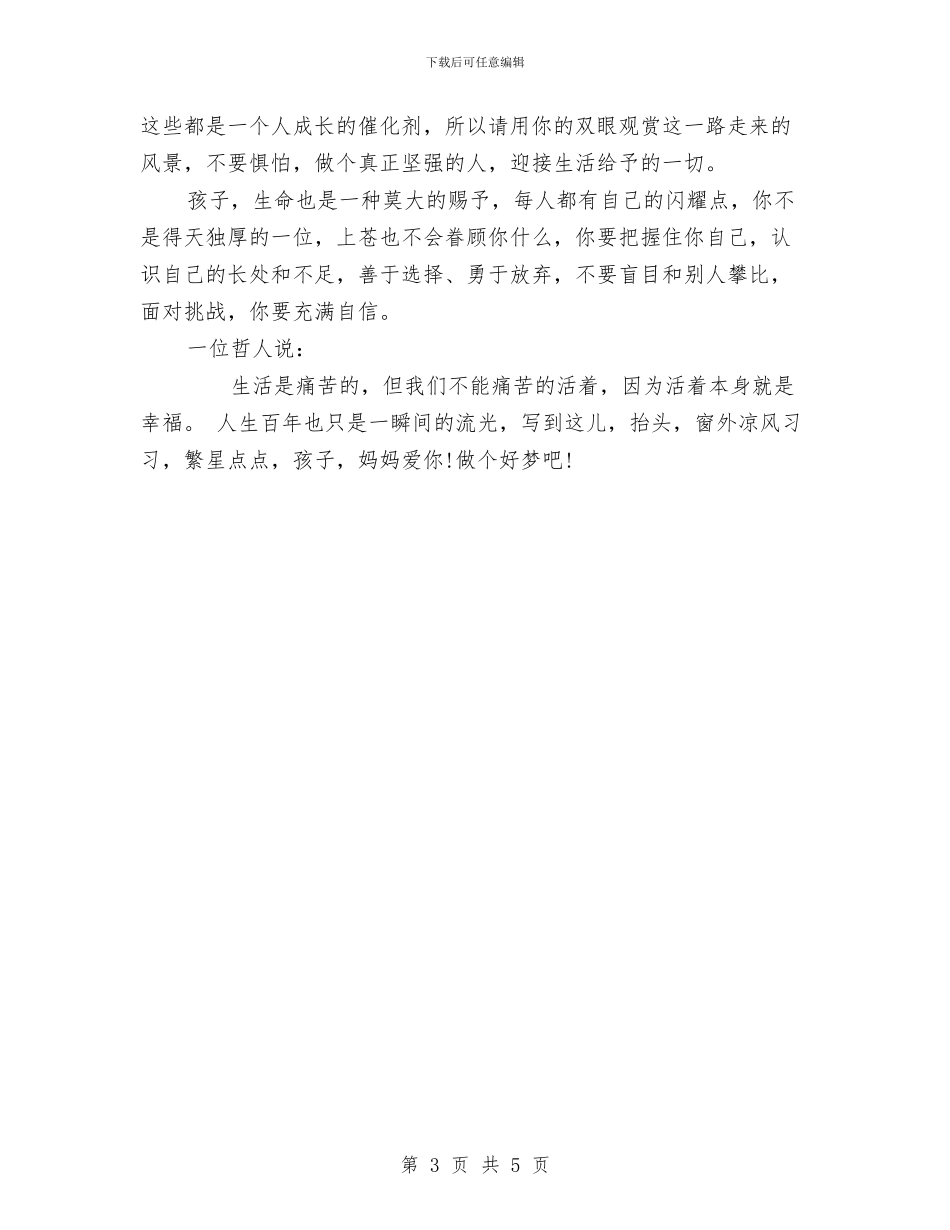 下载后可任意编辑

这些都是一个人成长的催化剂，所以请用你的双眼观赏这一路走来的风景，不要惧怕，做个真正坚强的人，迎接生活给予的一切。

孩子，生命也是一种莫大的赐予，每人都有自己的闪耀点，你不是得天独厚的一位，上苍也不会眷顾你什么，你要把握住你自己，认识自己的长处和不足，善于选择、勇于放弃，不要盲目和别人攀比，面对挑战，你要充满自信。

一位哲人说：

生活是痛苦的，但我们不能痛苦的活着，因为活着本身就是幸福。 人生百年也只是一瞬间的流光，写到这儿，抬头，窗外凉风习习，繁星点点，孩子，妈妈爱你！做个好梦吧！

第 3 页 共 5 页